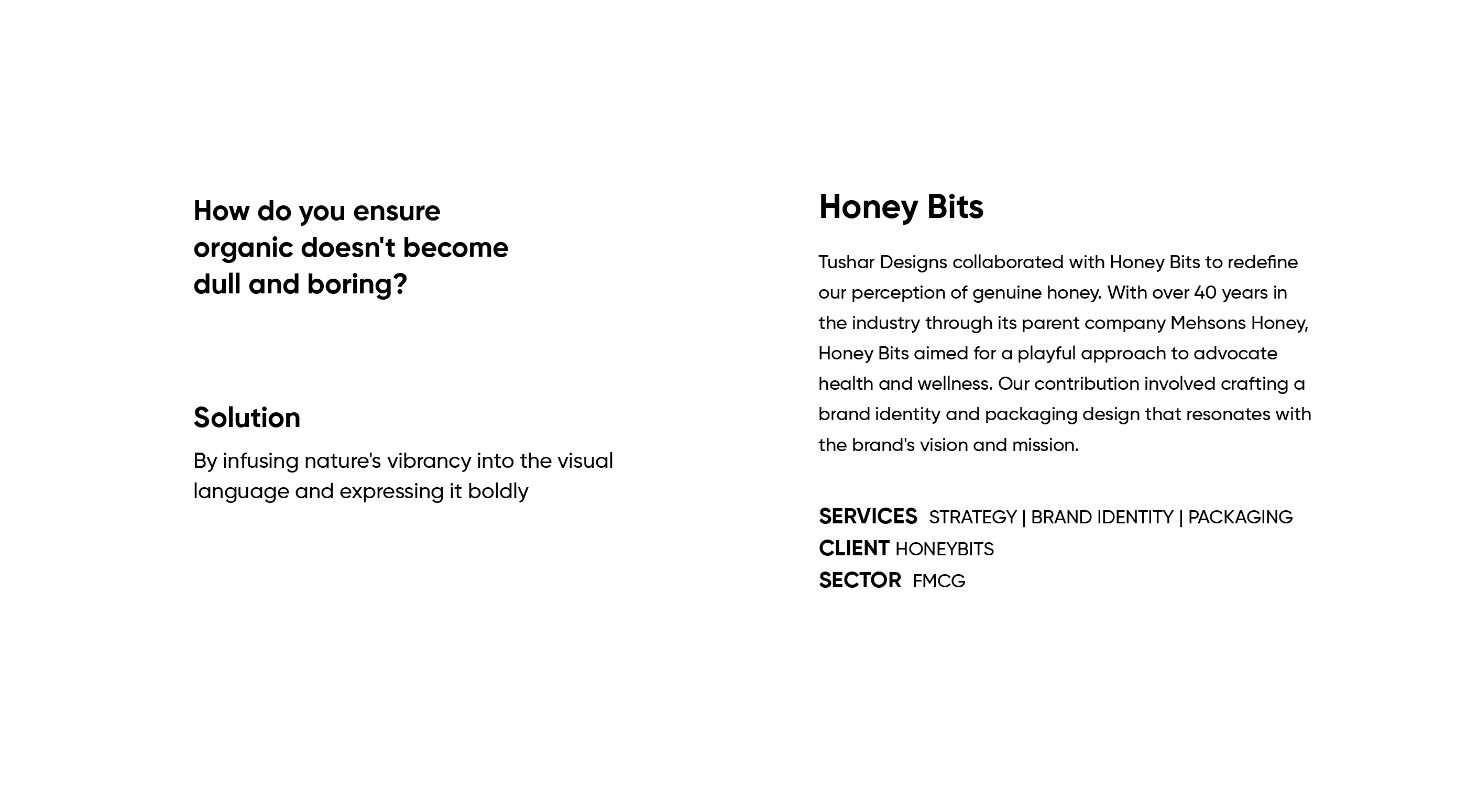 How do you ensure organic doesn't become dull and boring?

Solution

By infusing nature's vibrancy into the visual language and expressing it boldly

Honey Bits

Tushar Designs collaborated with Honey Bits to redefine our perception of genuine honey. With over 40 years in the industry through its parent company Mehsons Honey, Honey Bits aimed for a playful approach to advocate health and wellness. Our contribution involved crafting a brand identity and packaging design that resonates with the brand's vision and mission.

SERVICES STRATEGY | BRAND IDENTITY | PACKAGING
CLIENT HONEYBITS
SECTOR FMCG